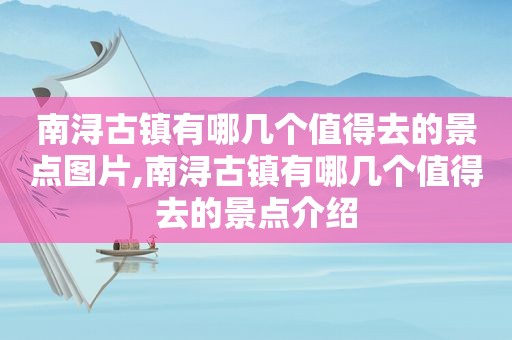 南浔古镇有哪几个值得去的景点图片,南浔古镇有哪几个值得去的景点介绍